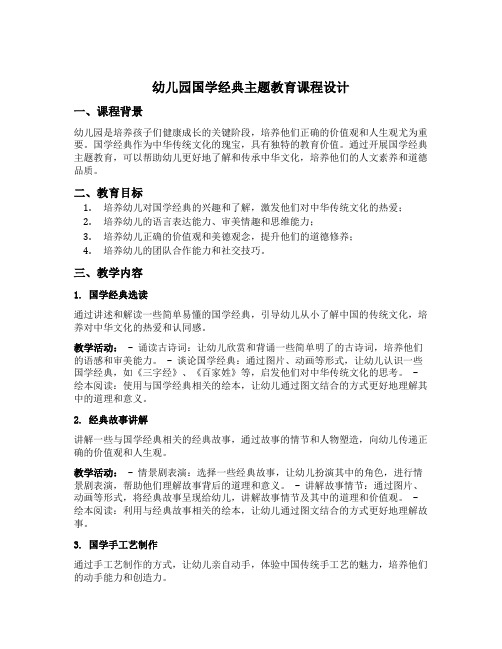 幼儿园国学经典主题教育课程设计

一、课程背景

幼儿园是培养孩子们健康成长的关键阶段，培养他们正确的价值观和人生观尤为重要。国学经典作为中华传统文化的瑰宝，具有独特的教育价值。通过开展国学经典主题教育，可以帮助幼儿更好地了解和传承中华文化，培养他们的人文素养和道德品质。

二、教育目标

1. 培养幼儿对国学经典的兴趣和了解，激发他们对中华传统文化的热爱；
2. 培养幼儿的语言表达能力、审美情趣和思维能力；
3. 培养幼儿正确的价值观和美德观念，提升他们的道德修养；
4. 培养幼儿的团队合作能力和社交技巧。

三、教学内容

1. 国学经典选读

通过讲述和解读一些简单易懂的国学经典，引导幼儿从小了解中国的传统文化，培养对中华文化的热爱和认同感。

教学活动： - 诵读古诗词：让幼儿欣赏和背诵一些简单明了的古诗词，培养他们的语感和审美能力。 - 谈论国学经典：通过图片、动画等形式，让幼儿认识一些国学经典，如《三字经》、《百家姓》等，启发他们对中华传统文化的思考。 - 绘本阅读：使用与国学经典相关的绘本，让幼儿通过图文结合的方式更好地理解其中的道理和意义。

2. 经典故事讲解

讲解一些与国学经典相关的经典故事，通过故事的情节和人物塑造，向幼儿传递正确的价值观和人生观。

教学活动： - 情景剧表演：选择一些经典故事，让幼儿扮演其中的角色，进行情景剧表演，帮助他们理解故事背后的道理和意义。 - 讲解故事情节：通过图片、动画等形式，将经典故事呈现给幼儿，讲解故事情节及其中的道理和价值观。 - 绘本阅读：利用与经典故事相关的绘本，让幼儿通过图文结合的方式更好地理解故事。

3. 国学手工艺制作

通过手工艺制作的方式，让幼儿亲自动手，体验中国传统手工艺的魅力，培养他们的动手能力和创造力。